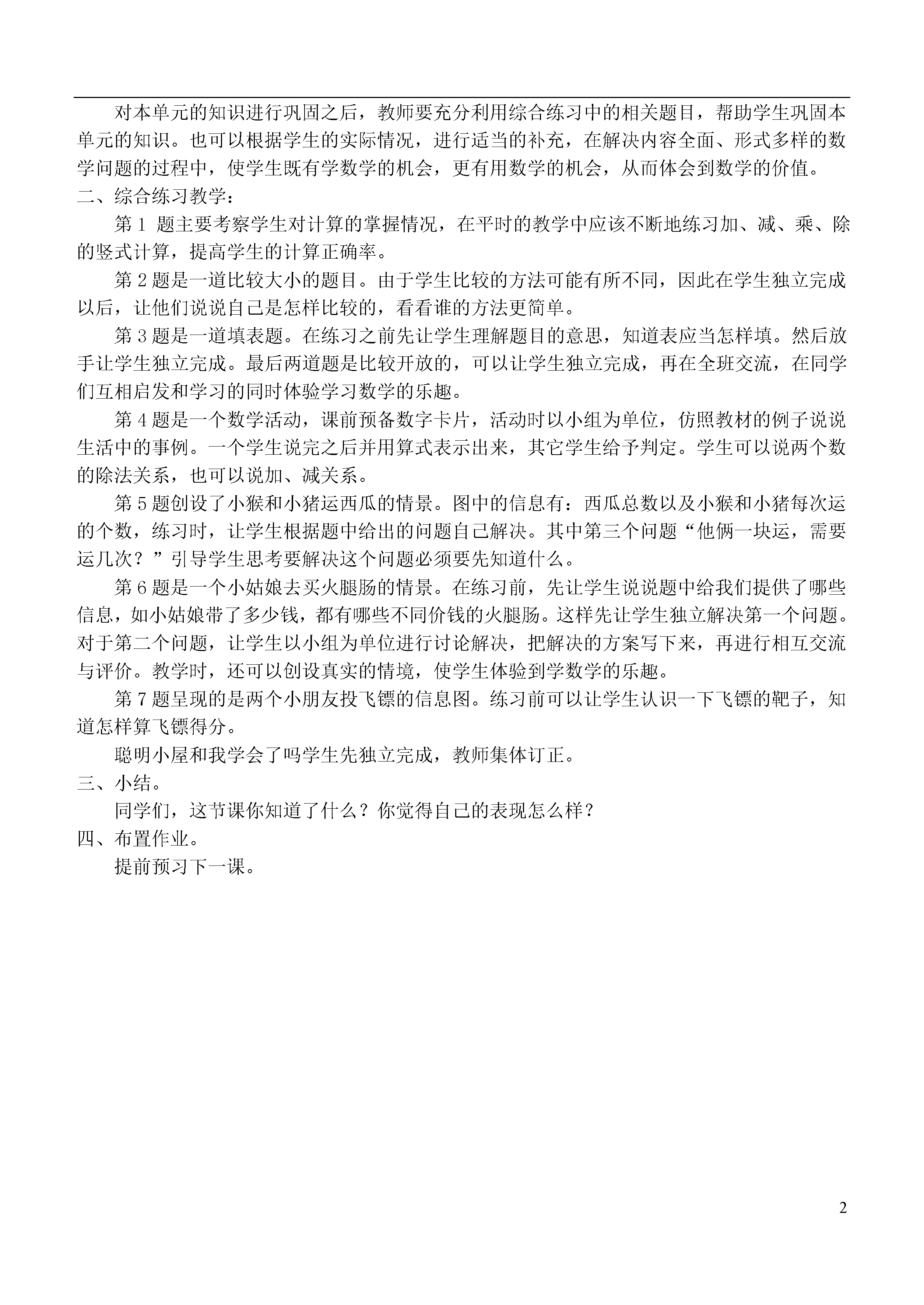 对本单元的知识进行巩固之后，教师要充分利用综合练习中的相关题目，帮助学生巩固本单元的知识。也可以根据学生的实际情况，进行适当的补充，在解决内容全面、形式多样的数学问题的过程中，使学生既有学数学的机会，更有用数学的机会，从而体会到数学的价值。
二、综合练习教学：
第 1 题主要考察学生对计算的掌握情况，在平时的教学中应该不断地练习加、减、乘、除的竖式计算，提高学生的计算正确率。
第 2 题是一道比较大小的题目。由于学生比较的方法可能有所不同，因此在学生独立完成以后，让他们说说自己是怎样比较的，看看谁的方法更简单。
第 3 题是一道填表题。在练习之前先让学生理解题目的意思，知道表应当怎样填。然后放手让学生独立完成。最后两道题是比较开放的，可以让学生独立完成，再在全班交流，在同学们互相启发和学习的同时体验学习数学的乐趣。
第 4 题是一个数学活动，课前预备数字卡片，活动时以小组为单位，仿照教材的例子说说生活中的事例。一个学生说完之后并用算式表示出来，其它学生给予判定。学生可以说两个数的除法关系，也可以说加、减关系。
第 5 题创设了小猴和小猪运西瓜的情景。图中的信息有：西瓜总数以及小猴和小猪每次运的个数，练习时，让学生根据题中给出的问题自己解决。其中第三个问题“他俩一块运，需要运几次？”引导学生思考要解决这个问题必须要先知道什么。
第 6 题是一个小姑娘去买火腿肠的情景。在练习前，先让学生说说题中给我们提供了哪些信息，如小姑娘带了多少钱，都有哪些不同价钱的火腿肠。这样先让学生独立解决第一个问题。对于第二个问题，让学生以小组为单位进行讨论解决，把解决的方案写下来，再进行相互交流与评价。教学时，还可以创设真实的情境，使学生体验到学数学的乐趣。
第 7 题呈现的是两个小朋友投飞镖的信息图。练习前可以让学生认识一下飞镖的靶子，知道怎样算飞镖得分。
聪明小屋和我学会了吗学生先独立完成，教师集体订正。
三、小结。
同学们，这节课你知道了什么？你觉得自己的表现怎么样？
四、布置作业。
提前预习下一课。

2